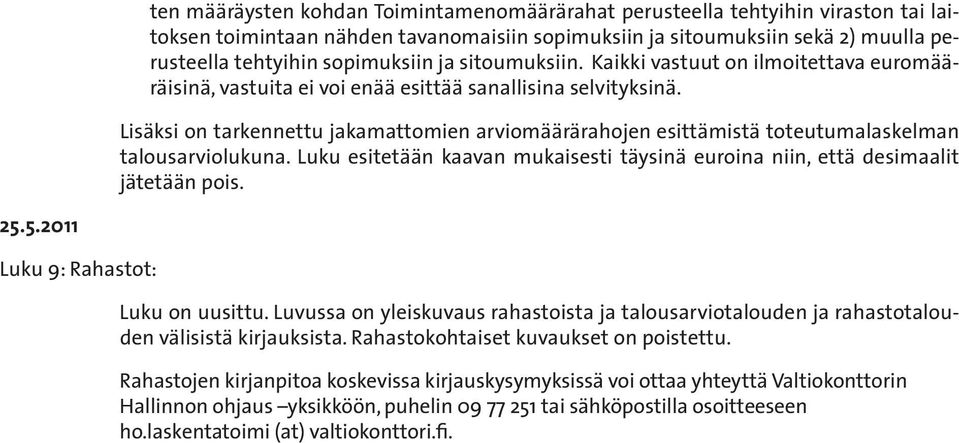 ten määräysten kohdan Toimintamenomäärärahat perusteella tehtyihin viraston tai laitoksen toimintaan nähden tavanomaisiin sopimuksiin ja sitoumuksiin sekä 2) muulla perusteella tehtyihin sopimuksiin ja sitoumuksiin. Kaikki vastuut on ilmoitettava euromääräisinä, vastuita ei voi enää esittää sanallisina selvityksinä.

Lisäksi on tarkennettu jakamattomien arviomäärärahojen esittämistä toteutumalaskelman talousarviolukuna. Luku esitetään kaavan mukaisesti täysinä euroina niin, että desimaalit jätetään pois.

25.5.2011

Luku 9: Rahastot:

Luku on uusittu. Luvussa on yleiskuvaus rahastoista ja talousarviotalouden ja rahastotalouden välisistä kirjauksista. Rahastokohtaiset kuvaukset on poistettu.

Rahastojen kirjanpitoa koskevissa kirjauskysymyksissä voi ottaa yhteyttä Valtiokonttorin Hallinnon ohjaus –yksikköön, puhelin 09 77 251 tai sähköpostilla osoitteeseen ho.laskentatoimi (at) valtiokonttori.fi.